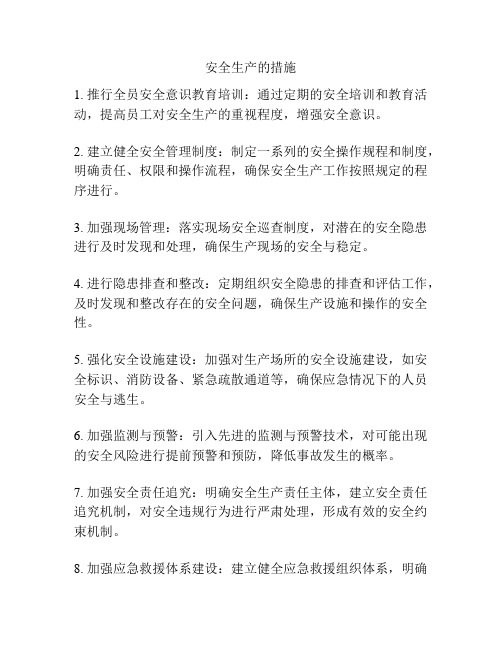 安全生产的措施

1. 推行全员安全意识教育培训：通过定期的安全培训和教育活动，提高员工对安全生产的重视程度，增强安全意识。

2. 建立健全安全管理制度：制定一系列的安全操作规程和制度，明确责任、权限和操作流程，确保安全生产工作按照规定的程序进行。

3. 加强现场管理：落实现场安全巡查制度，对潜在的安全隐患进行及时发现和处理，确保生产现场的安全与稳定。

4. 进行隐患排查和整改：定期组织安全隐患的排查和评估工作，及时发现和整改存在的安全问题，确保生产设施和操作的安全性。

5. 强化安全设施建设：加强对生产场所的安全设施建设，如安全标识、消防设备、紧急疏散通道等，确保应急情况下的人员安全与逃生。

6. 加强监测与预警：引入先进的监测与预警技术，对可能出现的安全风险进行提前预警和预防，降低事故发生的概率。

7. 加强安全责任追究：明确安全生产责任主体，建立安全责任追究机制，对安全违规行为进行严肃处理，形成有效的安全约束机制。

8. 加强应急救援体系建设：建立健全应急救援组织体系，明确